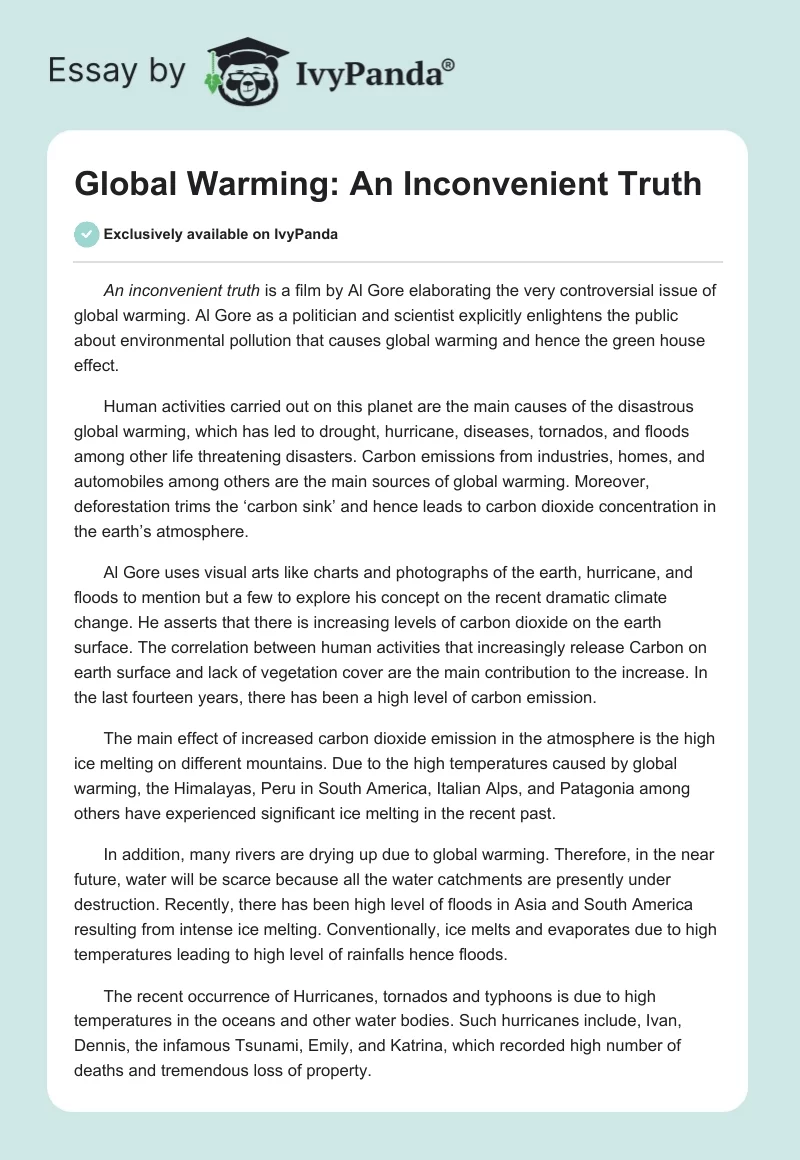 Essay by IvyPanda®

Global Warming: An Inconvenient Truth

Exclusively available on IvyPanda

An inconvenient truth is a film by Al Gore elaborating the very controversial issue of global warming. Al Gore as a politician and scientist explicitly enlightens the public about environmental pollution that causes global warming and hence the green house effect.

Human activities carried out on this planet are the main causes of the disastrous global warming, which has led to drought, hurricane, diseases, tornados, and floods among other life threatening disasters. Carbon emissions from industries, homes, and automobiles among others are the main sources of global warming. Moreover, deforestation trims the 'carbon sink' and hence leads to carbon dioxide concentration in the earth's atmosphere.

Al Gore uses visual arts like charts and photographs of the earth, hurricane, and floods to mention but a few to explore his concept on the recent dramatic climate change. He asserts that there is increasing levels of carbon dioxide on the earth surface. The correlation between human activities that increasingly release Carbon on earth surface and lack of vegetation cover are the main contribution to the increase. In the last fourteen years, there has been a high level of carbon emission.

The main effect of increased carbon dioxide emission in the atmosphere is the high ice melting on different mountains. Due to the high temperatures caused by global warming, the Himalayas, Peru in South America, Italian Alps, and Patagonia among others have experienced significant ice melting in the recent past.

In addition, many rivers are drying up due to global warming. Therefore, in the near future, water will be scarce because all the water catchments are presently under destruction. Recently, there has been high level of floods in Asia and South America resulting from intense ice melting. Conventionally, ice melts and evaporates due to high temperatures leading to high level of rainfalls hence floods.

The recent occurrence of Hurricanes, tornados and typhoons is due to high temperatures in the oceans and other water bodies. Such hurricanes include, Ivan, Dennis, the infamous Tsunami, Emily, and Katrina, which recorded high number of deaths and tremendous loss of property.